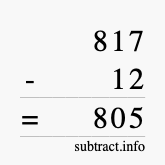 817
- 12
= 805
subtract.info